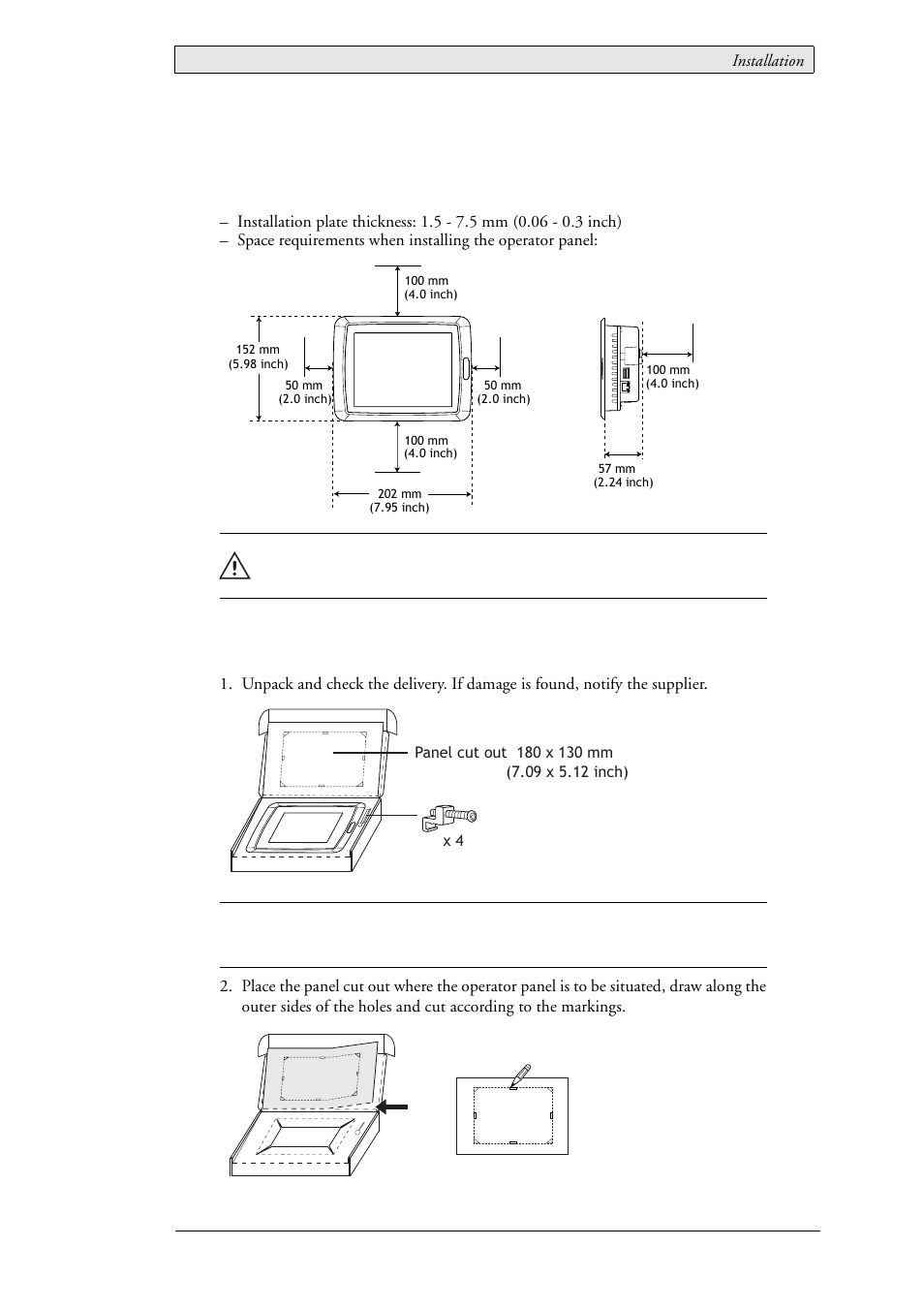 Installation

– Installation plate thickness: 1.5 - 7.5 mm (0.06 - 0.3 inch)
– Space requirements when installing the operator panel:

100 mm
(4.0 inch)

152 mm
(5.98 inch)

50 mm
(2.0 inch)

50 mm
(2.0 inch)

100 mm
(4.0 inch)

202 mm
(7.95 inch)

100 mm
(4.0 inch)

57 mm
(2.24 inch)

1. Unpack and check the delivery. If damage is found, notify the supplier.

Panel cut out 180 x 130 mm
(7.09 x 5.12 inch)

x 4

2. Place the panel cut out where the operator panel is to be situated, draw along the outer sides of the holes and cut according to the markings.